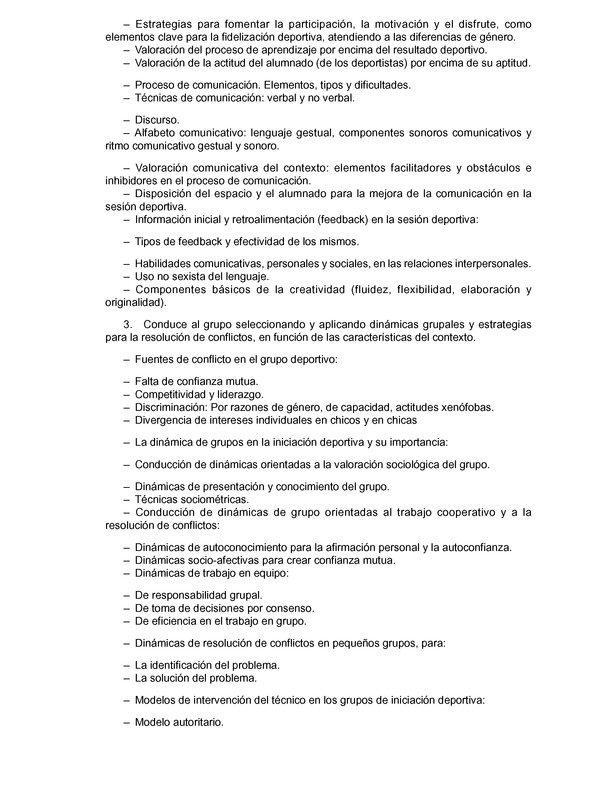 – Estrategias para fomentar la participación, la motivación y el disfrute, como elementos clave para la fidelización deportiva, atendiendo a las diferencias de género.
– Valoración del proceso de aprendizaje por encima del resultado deportivo.
– Valoración de la actitud del alumnado (de los deportistas) por encima de su aptitud.

– Proceso de comunicación. Elementos, tipos y dificultades.
– Técnicas de comunicación: verbal y no verbal.

– Discurso.
– Alfabeto comunicativo: lenguaje gestual, componentes sonoros comunicativos y ritmo comunicativo gestual y sonoro.

– Valoración comunicativa del contexto: elementos facilitadores y obstáculos e inhibidores en el proceso de comunicación.
– Disposición del espacio y el alumnado para la mejora de la comunicación en la sesión deportiva.
– Información inicial y retroalimentación (feedback) en la sesión deportiva:

– Tipos de feedback y efectividad de los mismos.

– Habilidades comunicativas, personales y sociales, en las relaciones interpersonales.
– Uso no sexista del lenguaje.
– Componentes básicos de la creatividad (fluidez, flexibilidad, elaboración y originalidad).

3. Conduce al grupo seleccionando y aplicando dinámicas grupales y estrategias para la resolución de conflictos, en función de las características del contexto.

– Fuentes de conflicto en el grupo deportivo:

– Falta de confianza mutua.
– Competitividad y liderazgo.
– Discriminación: Por razones de género, de capacidad, actitudes xenófobas.
– Divergencia de intereses individuales en chicos y en chicas

– La dinámica de grupos en la iniciación deportiva y su importancia:

– Conducción de dinámicas orientadas a la valoración sociológica del grupo.

– Dinámicas de presentación y conocimiento del grupo.
– Técnicas sociométricas.
– Conducción de dinámicas de grupo orientadas al trabajo cooperativo y a la resolución de conflictos:

– Dinámicas de autoconocimiento para la afirmación personal y la autoconfianza.
– Dinámicas socio-afectivas para crear confianza mutua.
– Dinámicas de trabajo en equipo:

– De responsabilidad grupal.
– De toma de decisiones por consenso.
– De eficiencia en el trabajo en grupo.

– Dinámicas de resolución de conflictos en pequeños grupos, para:

– La identificación del problema.
– La solución del problema.

– Modelos de intervención del técnico en los grupos de iniciación deportiva:

– Modelo autoritario.